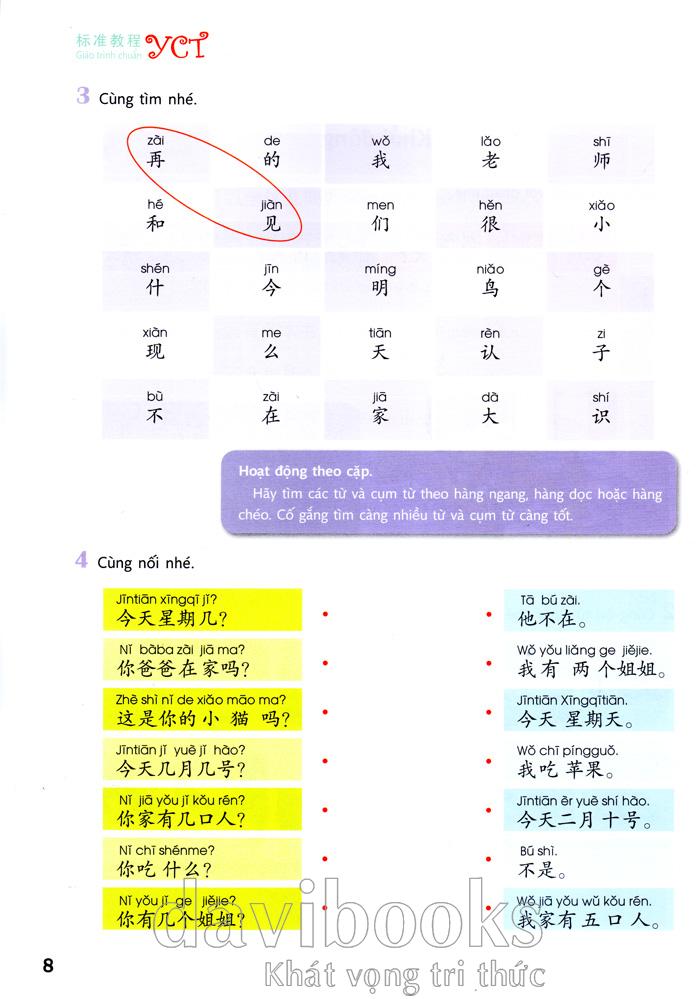 标准教程 YCT
Giáo trình chuẩn

3 Cùng tìm nhé.

| zài 再 | de 的 | wǒ 我 | lǎo 老 | shī 师 |
|---|---|---|---|---|
| hé 和 | jiàn 见 | men 们 | hěn 很 | xiǎo 小 |
| shén 什 | jīn 今 | míng 明 | niǎo 鸟 | gè 个 |
| xiàn 现 | me 么 | tiān 天 | rèn 认 | zi 子 |
| bù 不 | zài 在 | jiā 家 | dà 大 | shí 识 |

Hoạt động theo cặp.
Hãy tìm các từ và cụm từ theo hàng ngang, hàng dọc hoặc hàng chéo. Cố gắng tìm càng nhiều từ và cụm từ càng tốt.

4 Cùng nối nhé.

Jīntiān xīngqī jǐ?
今天星期几？

Nǐ bàba zài jiā ma?
你爸爸在家吗？

Zhè shì nǐ de xiǎo māo ma?
这是你的小猫吗？

Jīntiān jǐ yuè jǐ hào?
今天几月几号？

Nǐ jiā yǒu jǐ kǒu rén?
你家有几口人？

Nǐ chī shénme?
你吃什么？

Nǐ yǒu jǐ ge jiějie?
你有几个姐姐？

Tā bú zài.
他不在。

Wǒ yǒu liǎng ge jiějie.
我有两个姐姐。

Jīntiān Xīngqītiān.
今天星期天。

Wǒ chī píngguǒ.
我吃苹果。

Jīntiān èr yuè shí hào.
今天二月十号。

Bú shì.
不是。

Wǒ jiā yǒu wǔ kǒu rén.
我家有五口人。

8

davibooks
Khát vọng tri thức